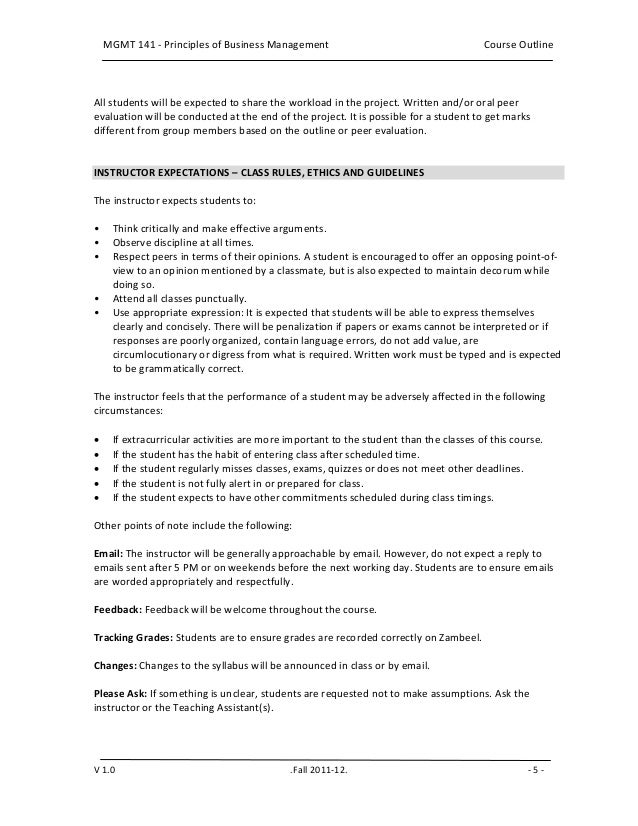 MGMT 141 - Principles of Business Management Course Outline

All students will be expected to share the workload in the project. Written and/or oral peer evaluation will be conducted at the end of the project. It is possible for a student to get marks different from group members based on the outline or peer evaluation.

INSTRUCTOR EXPECTATIONS – CLASS RULES, ETHICS AND GUIDELINES

The instructor expects students to:

• Think critically and make effective arguments.
• Observe discipline at all times.
• Respect peers in terms of their opinions. A student is encouraged to offer an opposing point-of-view to an opinion mentioned by a classmate, but is also expected to maintain decorum while doing so.
• Attend all classes punctually.
• Use appropriate expression: It is expected that students will be able to express themselves clearly and concisely. There will be penalization if papers or exams cannot be interpreted or if responses are poorly organized, contain language errors, do not add value, are circumlocutionary or digress from what is required. Written work must be typed and is expected to be grammatically correct.

The instructor feels that the performance of a student may be adversely affected in the following circumstances:

• If extracurricular activities are more important to the student than the classes of this course.
• If the student has the habit of entering class after scheduled time.
• If the student regularly misses classes, exams, quizzes or does not meet other deadlines.
• If the student is not fully alert in or prepared for class.
• If the student expects to have other commitments scheduled during class timings.

Other points of note include the following:

Email: The instructor will be generally approachable by email. However, do not expect a reply to emails sent after 5 PM or on weekends before the next working day. Students are to ensure emails are worded appropriately and respectfully.

Feedback: Feedback will be welcome throughout the course.

Tracking Grades: Students are to ensure grades are recorded correctly on Zambeel.

Changes: Changes to the syllabus will be announced in class or by email.

Please Ask: If something is unclear, students are requested not to make assumptions. Ask the instructor or the Teaching Assistant(s).

V 1.0 .Fall 2011-12. - 5 -